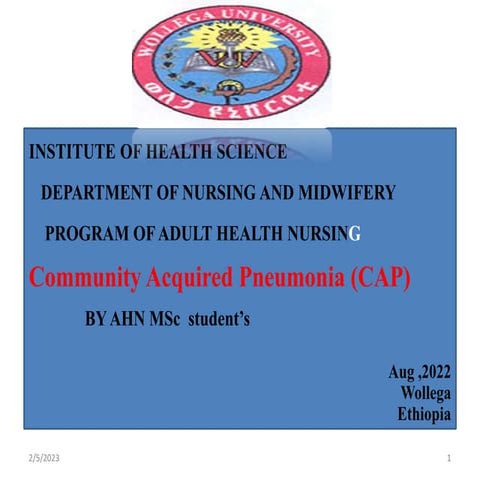 WOLLEGA UNIVERSITY
ወለጋ ዩኒቨርሲቲ
WU

INSTITUTE OF HEALTH SCIENCE

DEPARTMENT OF NURSING AND MIDWIFERY

PROGRAM OF ADULT HEALTH NURSING

Community Acquired Pneumonia (CAP)

BY AHN MSc student's

Aug ,2022
Wollega
Ethiopia

2/5/2023

1